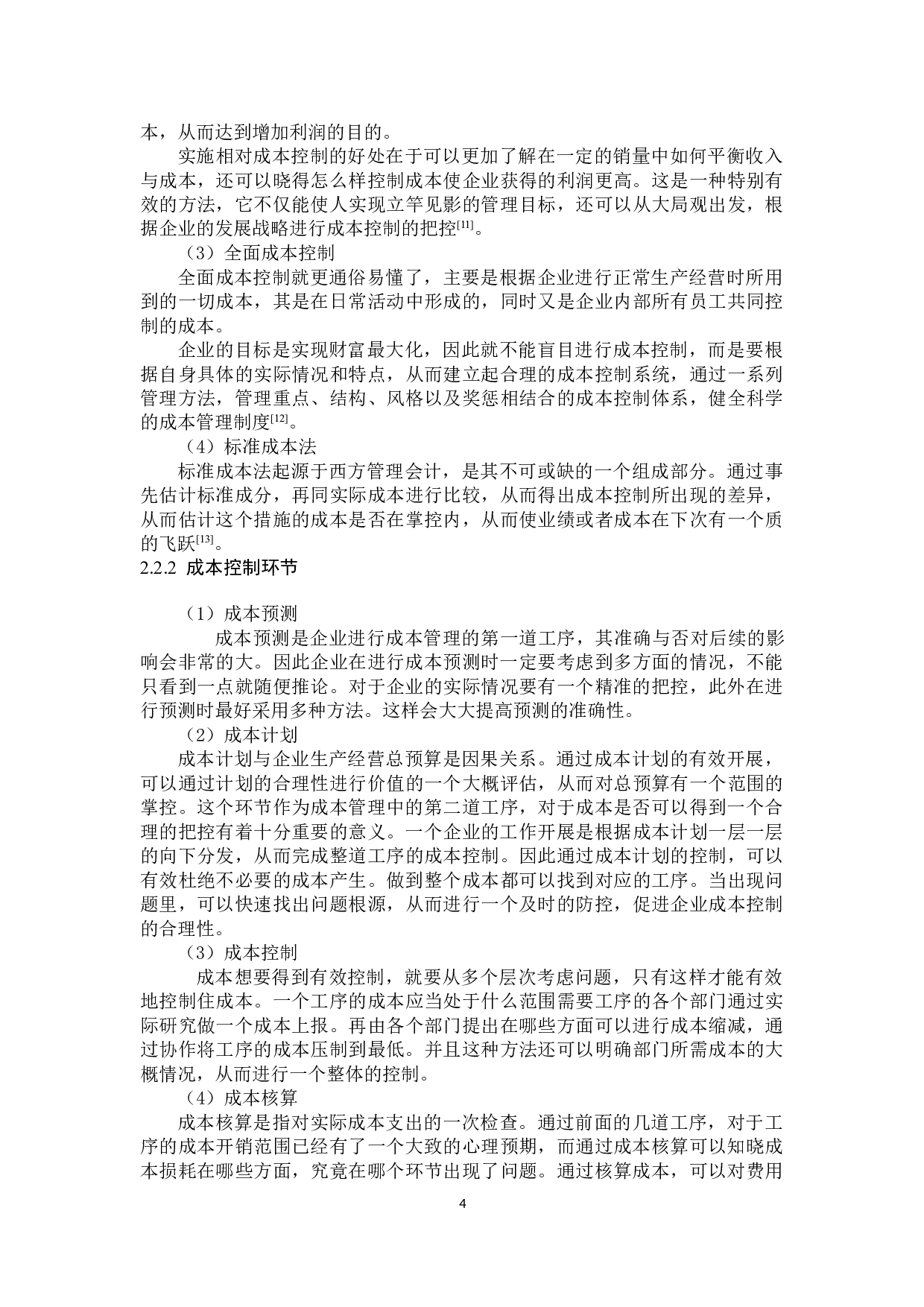 本，从而达到增加利润的目的。

实施相对成本控制的好处在于可以更加了解在一定的销量中如何平衡收入与成本，还可以晓得怎么样控制成本使企业获得的利润更高。这是一种特别有效的方法，它不仅能使人实现立竿见影的管理目标，还可以从大局观出发，根据企业的发展战略进行成本控制的把控$^{[11]}$。

（3）全面成本控制

全面成本控制就更通俗易懂了，主要是根据企业进行正常生产经营时所用到的一切成本，其是在日常活动中形成的，同时又是企业内部所有员工共同控制的成本。

企业的目标是实现财富最大化，因此就不能盲目进行成本控制，而是要根据自身具体的实际情况和特点，从而建立起合理的成本控制系统，通过一系列管理方法，管理重点、结构、风格以及奖惩相结合的成本控制体系，健全科学的成本管理制度$^{[12]}$。

（4）标准成本法

标准成本法起源于西方管理会计，是其不可或缺的一个组成部分。通过事先估计标准成分，再同实际成本进行比较，从而得出成本控制所出现的差异，从而估计这个措施的成本是否在掌控内，从而使业绩或者成本在下次有一个质的飞跃$^{[13]}$。

2.2.2 成本控制环节

（1）成本预测

成本预测是企业进行成本管理的第一道工序，其准确与否对后续的影响会非常的大。因此企业在进行成本预测时一定要考虑到多方面的情况，不能只看到一点就随便推论。对于企业的实际情况要有一个精准的把控，此外在进行预测时最好采用多种方法。这样会大大提高预测的准确性。

（2）成本计划

成本计划与企业生产经营总预算是因果关系。通过成本计划的有效开展，可以通过计划的合理性进行价值的一个大概评估，从而对总预算有一个范围的掌控。这个环节作为成本管理中的第二道工序，对于成本是否可以得到一个合理的把控有着十分重要的意义。一个企业的工作开展是根据成本计划一层一层的向下分发，从而完成整道工序的成本控制。因此通过成本计划的控制，可以有效杜绝不必要的成本产生。做到整个成本都可以找到对应的工序。当出现问题里，可以快速找出问题根源，从而进行一个及时的防控，促进企业成本控制的合理性。

（3）成本控制

成本想要得到有效控制，就要从多个层次考虑问题，只有这样才能有效地控制住成本。一个工序的成本应当处于什么范围需要工序的各个部门通过实际研究做一个成本上报。再由各个部门提出在哪些方面可以进行成本缩减，通过协作将工序的成本压制到最低。并且这种方法还可以明确部门所需成本的大概情况，从而进行一个整体的控制。

（4）成本核算

成本核算是指对实际成本支出的一次检查。通过前面的几道工序，对于工序的成本开销范围已经有了一个大致的心理预期，而通过成本核算可以知晓成本损耗在哪些方面，究竟在哪个环节出现了问题。通过核算成本，可以对费用

4